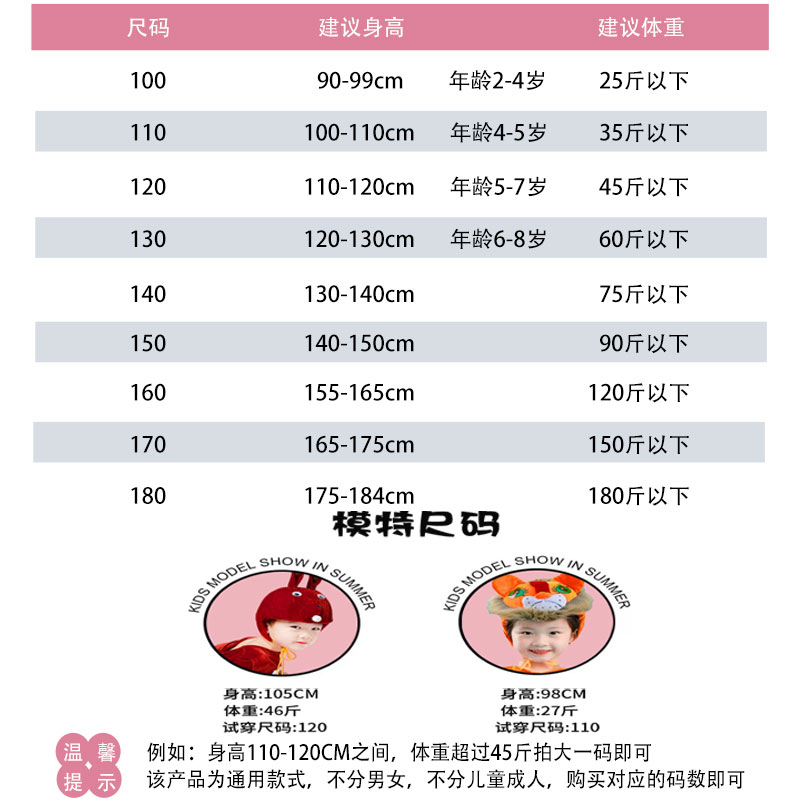 | 尺码 | 建议身高 | | 建议体重 |
|---|---|---|---|
| 100 | 90-99cm | 年龄2-4岁 | 25斤以下 |
| 110 | 100-110cm | 年龄4-5岁 | 35斤以下 |
| 120 | 110-120cm | 年龄5-7岁 | 45斤以下 |
| 130 | 120-130cm | 年龄6-8岁 | 60斤以下 |
| 140 | 130-140cm | | 75斤以下 |
| 150 | 140-150cm | | 90斤以下 |
| 160 | 155-165cm | | 120斤以下 |
| 170 | 165-175cm | | 150斤以下 |
| 180 | 175-184cm | | 180斤以下 |

模特尺码

KIDS MODEL SHOW IN SUMMER

身高:105CM
体重:46斤
试穿尺码:120

KIDS MODEL SHOW IN SUMMER

身高:98CM
体重:27斤
试穿尺码:110

温馨提示

例如：身高110-120CM之间，体重超过45斤拍大一码即可
该产品为通用款式，不分男女，不分儿童成人，购买对应的码数即可